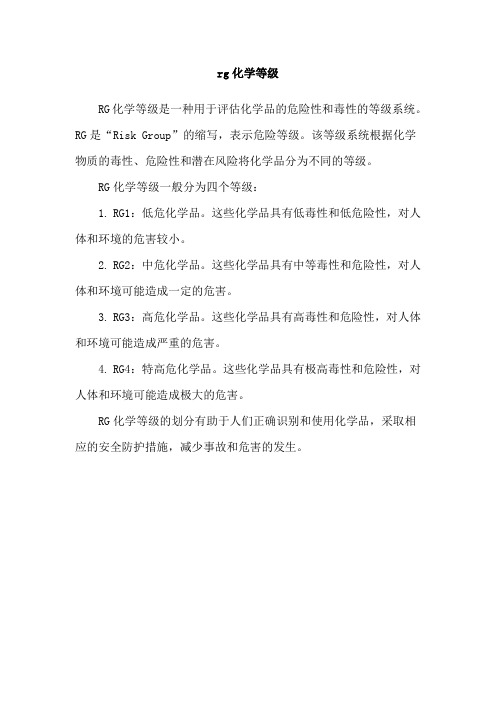 rg化学等级

RG化学等级是一种用于评估化学品的危险性和毒性的等级系统。RG是“Risk Group”的缩写，表示危险等级。该等级系统根据化学物质的毒性、危险性和潜在风险将化学品分为不同的等级。

RG化学等级一般分为四个等级：

1. RG1：低危化学品。这些化学品具有低毒性和低危险性，对人体和环境的危害较小。

2. RG2：中危化学品。这些化学品具有中等毒性和危险性，对人体和环境可能造成一定的危害。

3. RG3：高危化学品。这些化学品具有高毒性和危险性，对人体和环境可能造成严重的危害。

4. RG4：特高危化学品。这些化学品具有极高毒性和危险性，对人体和环境可能造成极大的危害。

RG化学等级的划分有助于人们正确识别和使用化学品，采取相应的安全防护措施，减少事故和危害的发生。